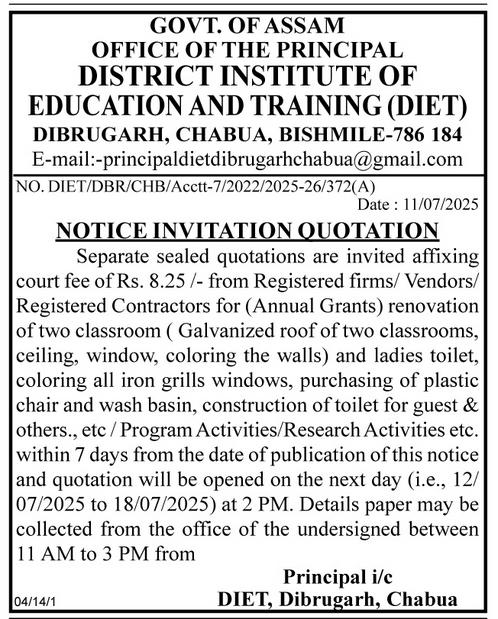 GOVT. OF ASSAM
OFFICE OF THE PRINCIPAL
DISTRICT INSTITUTE OF EDUCATION AND TRAINING (DIET)
DIBRUGARH, CHABUA, BISHMILE-786 184
E-mail:-principaldietdibrugarhchabua@gmail.com

NO. DIET/DBR/CHB/Acctt-7/2022/2025-26/372(A)
Date : 11/07/2025

NOTICE INVITATION QUOTATION

Separate sealed quotations are invited affixing court fee of Rs. 8.25 /- from Registered firms/ Vendors/ Registered Contractors for (Annual Grants) renovation of two classroom ( Galvanized roof of two classrooms, ceiling, window, coloring the walls) and ladies toilet, coloring all iron grills windows, purchasing of plastic chair and wash basin, construction of toilet for guest & others., etc / Program Activities/Research Activities etc. within 7 days from the date of publication of this notice and quotation will be opened on the next day (i.e., 12/07/2025 to 18/07/2025) at 2 PM. Details paper may be collected from the office of the undersigned between 11 AM to 3 PM from

Principal i/c
DIET, Dibrugarh, Chabua

04/14/1